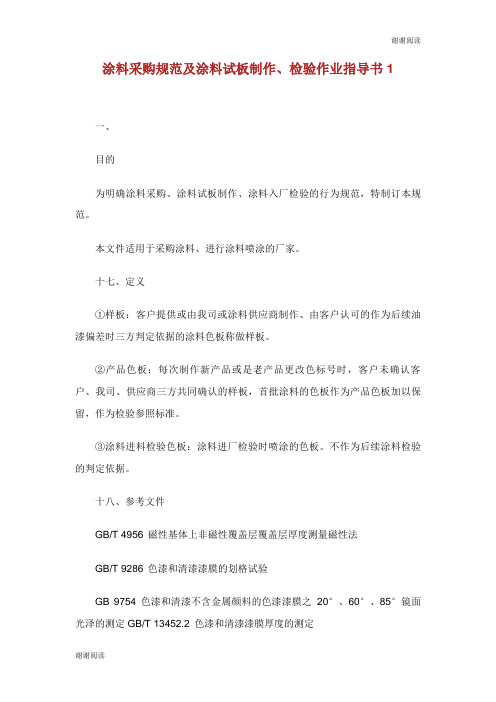 谢谢阅读

涂料采购规范及涂料试板制作、检验作业指导书 1

一、

目的

为明确涂料采购、涂料试板制作、涂料入厂检验的行为规范，特制订本规范。

本文件适用于采购涂料、进行涂料喷涂的厂家。

十七、定义

①样板：客户提供或由我司或涂料供应商制作、由客户认可的作为后续油漆偏差时三方判定依据的涂料色板称做样板。

②产品色板：每次制作新产品或是老产品更改色标号时，客户未确认客户、我司、供应商三方共同确认的样板，首批涂料的色板作为产品色板加以保留，作为检验参照标准。

③涂料进料检验色板：涂料进厂检验时喷涂的色板。不作为后续涂料检验的判定依据。

十八、参考文件

GB/T 4956 磁性基体上非磁性覆盖层覆盖层厚度测量磁性法

GB/T 9286 色漆和清漆漆膜的划格试验

GB 9754 色漆和清漆不含金属颜料的色漆漆膜之 20°、60°、85°镜面光泽的测定 GB/T 13452.2 色漆和清漆漆膜厚度的测定

谢谢阅读